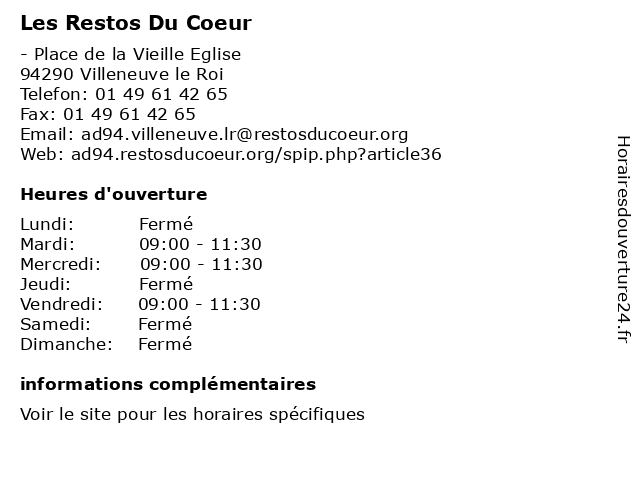 Les Restos Du Coeur

- Place de la Vieille Eglise
94290 Villeneuve le Roi
Telefon: 01 49 61 42 65
Fax: 01 49 61 42 65
Email: ad94.villeneuve.lr@restosducoeur.org
Web: ad94.restosducoeur.org/spip.php?article36

Heures d'ouverture

Lundi: Fermé
Mardi: 09:00 - 11:30
Mercredi: 09:00 - 11:30
Jeudi: Fermé
Vendredi: 09:00 - 11:30
Samedi: Fermé
Dimanche: Fermé

informations complémentaires

Voir le site pour les horaires spécifiques

Horairesdouverture24.fr